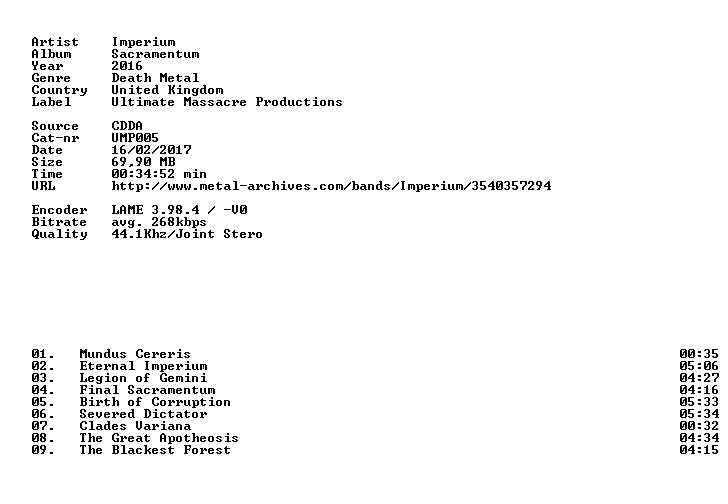 Artist Imperium
Album Sacramentum
Year 2016
Genre Death Metal
Country United Kingdom
Label Ultimate Massacre Productions

Source CDDA
Cat-nr UMP005
Date 16/02/2017
Size 69,90 MB
Time 00:34:52 min
URL http://www.metal-archives.com/bands/Imperium/3540357294

Encoder LAME 3.98.4 / -V0
Bitrate avg. 268kbps
Quality 44.1Khz/Joint Stero

01. Mundus Cereris 00:35
02. Eternal Imperium 05:06
03. Legion of Gemini 04:27
04. Final Sacramentum 04:16
05. Birth of Corruption 05:33
06. Severed Dictator 05:34
07. Clades Variana 00:32
08. The Great Apotheosis 04:34
09. The Blackest Forest 04:15